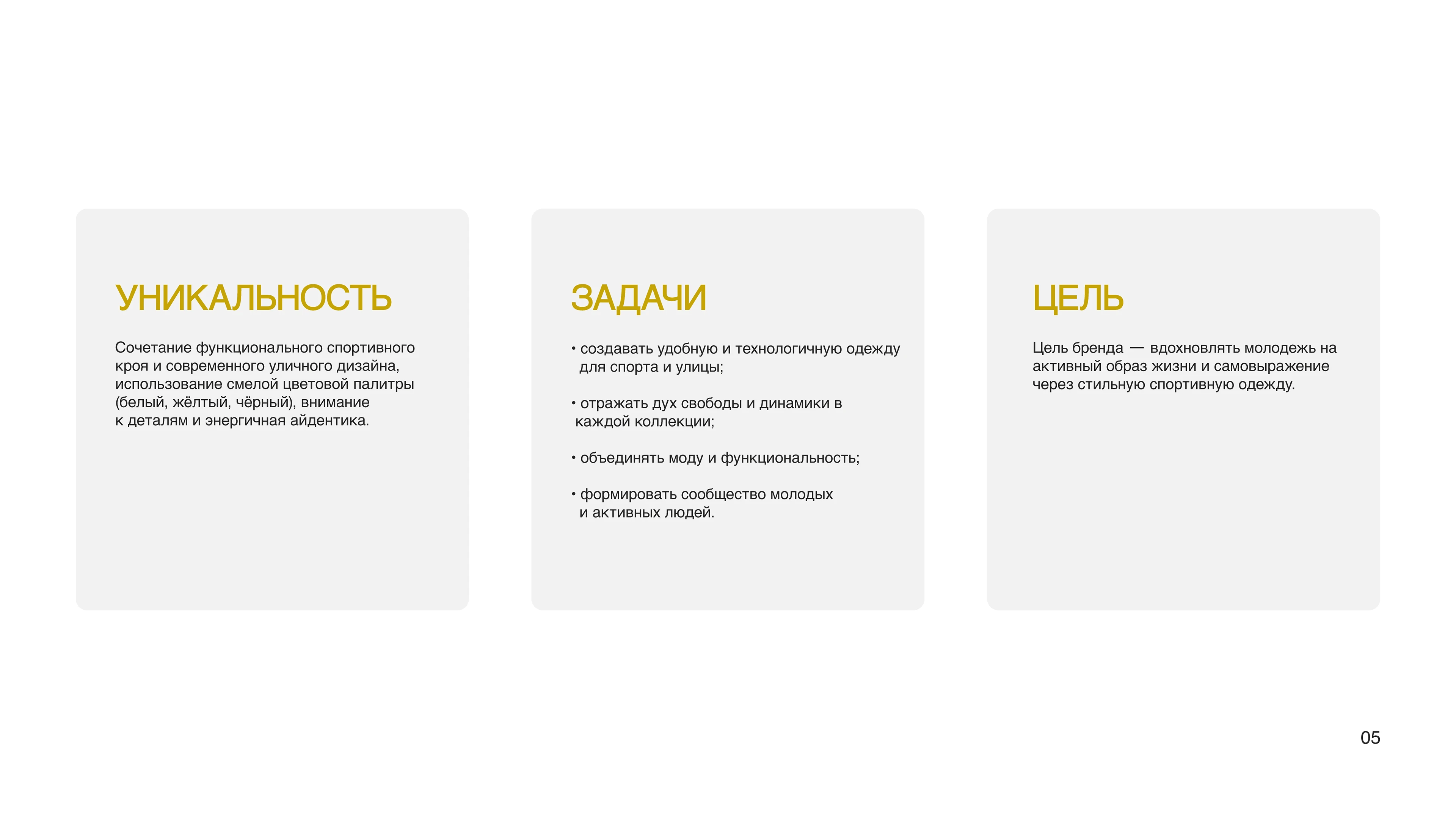 УНИКАЛЬНОСТЬ

Сочетание функционального спортивного кроя и современного уличного дизайна, использование смелой цветовой палитры (белый, жёлтый, чёрный), внимание к деталям и энергичная айдентика.

ЗАДАЧИ

• создавать удобную и технологичную одежду для спорта и улицы;

• отражать дух свободы и динамики в каждой коллекции;

• объединять моду и функциональность;

• формировать сообщество молодых и активных людей.

ЦЕЛЬ

Цель бренда — вдохновлять молодежь на активный образ жизни и самовыражение через стильную спортивную одежду.

05